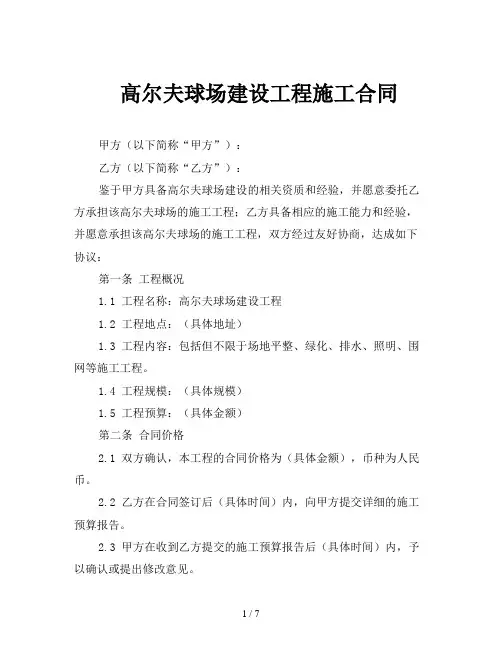 高尔夫球场建设工程施工合同

甲方（以下简称“甲方”）：

乙方（以下简称“乙方”）：

鉴于甲方具备高尔夫球场建设的相关资质和经验，并愿意委托乙方承担该高尔夫球场的施工工程；乙方具备相应的施工能力和经验，并愿意承担该高尔夫球场的施工工程，双方经过友好协商，达成如下协议：

第一条 工程概况

1.1 工程名称：高尔夫球场建设工程

1.2 工程地点：（具体地址）

1.3 工程内容：包括但不限于场地平整、绿化、排水、照明、围网等施工工程。

1.4 工程规模：（具体规模）

1.5 工程预算：（具体金额）

第二条 合同价格

2.1 双方确认，本工程的合同价格为（具体金额），币种为人民币。

2.2 乙方在合同签订后（具体时间）内，向甲方提交详细的施工预算报告。

2.3 甲方在收到乙方提交的施工预算报告后（具体时间）内，予以确认或提出修改意见。

1 / 7